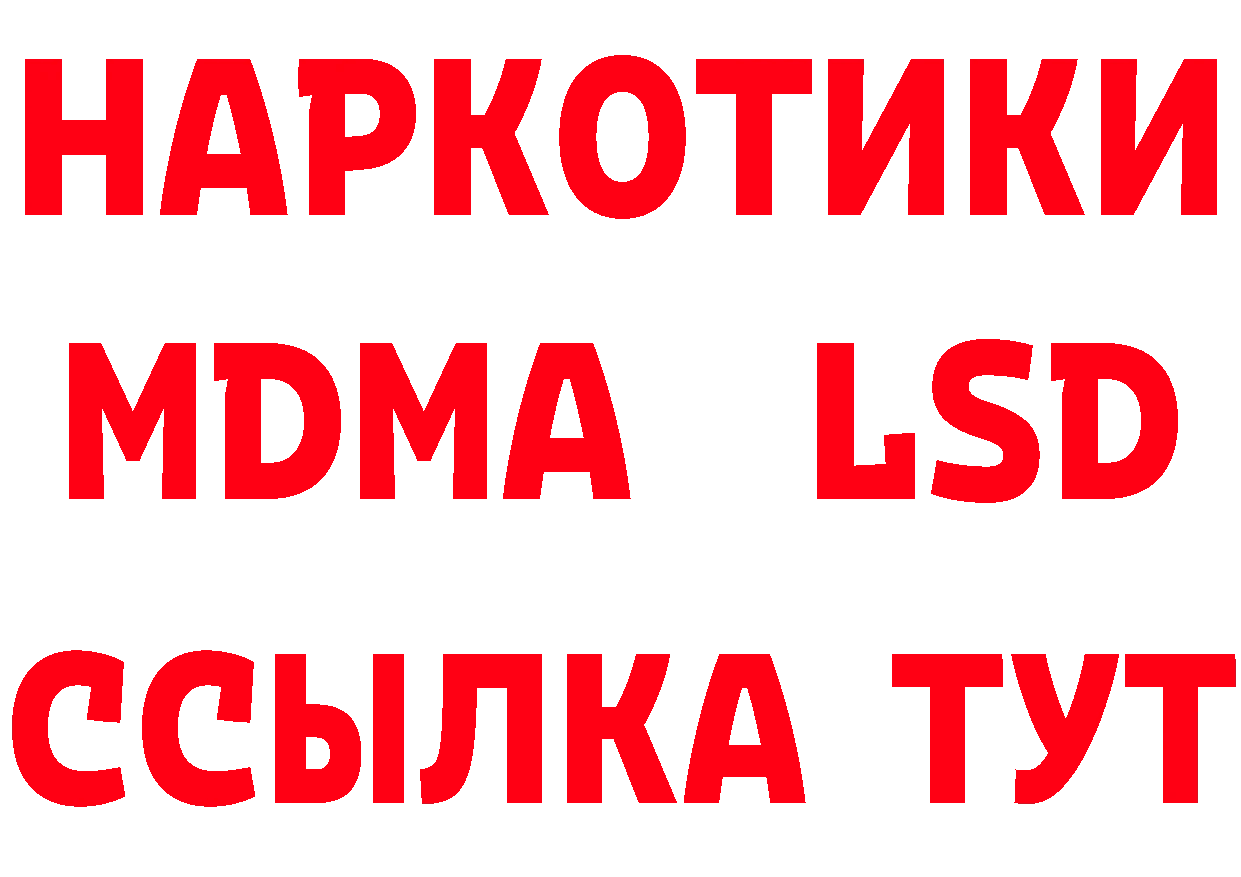 НАРКОТИКИ
MDMA LSD
ССЫЛКА ТУТ